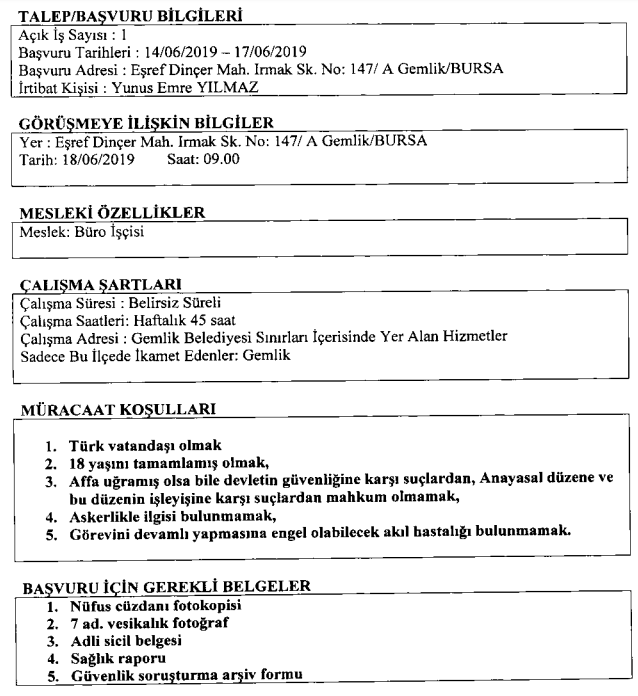 TALEP/BAŞVURU BİLGİLERİ
Açık İş Sayısı : 1
Başvuru Tarihleri : 14/06/2019 – 17/06/2019
Başvuru Adresi : Eşref Dinçer Mah. Irmak Sk. No: 147/ A Gemlik/BURSA
İrtibat Kişisi : Yunus Emre YILMAZ

GÖRÜŞMEYE İLİŞKİN BİLGİLER
Yer : Eşref Dinçer Mah. Irmak Sk. No: 147/ A Gemlik/BURSA
Tarih: 18/06/2019 Saat: 09.00

MESLEKİ ÖZELLİKLER
Meslek: Büro İşçisi

ÇALIŞMA ŞARTLARI
Çalışma Süresi : Belirsiz Süreli
Çalışma Saatleri: Haftalık 45 saat
Çalışma Adresi : Gemlik Belediyesi Sınırları İçerisinde Yer Alan Hizmetler
Sadece Bu İlçede İkamet Edenler: Gemlik

MÜRACAAT KOŞULLARI
1. Türk vatandaşı olmak
2. 18 yaşını tamamlamış olmak,
3. Affa uğramış olsa bile devletin güvenliğine karşı suçlardan, Anayasal düzene ve bu düzenin işleyişine karşı suçlardan mahkum olmamak,
4. Askerlikle ilgisi bulunmamak,
5. Görevini devamlı yapmasına engel olabilecek akıl hastalığı bulunmamak.

BAŞVURU İÇİN GEREKLİ BELGELER
1. Nüfus cüzdanı fotokopisi
2. 7 ad. vesikalık fotoğraf
3. Adli sicil belgesi
4. Sağlık raporu
5. Güvenlik soruşturma arşiv formu